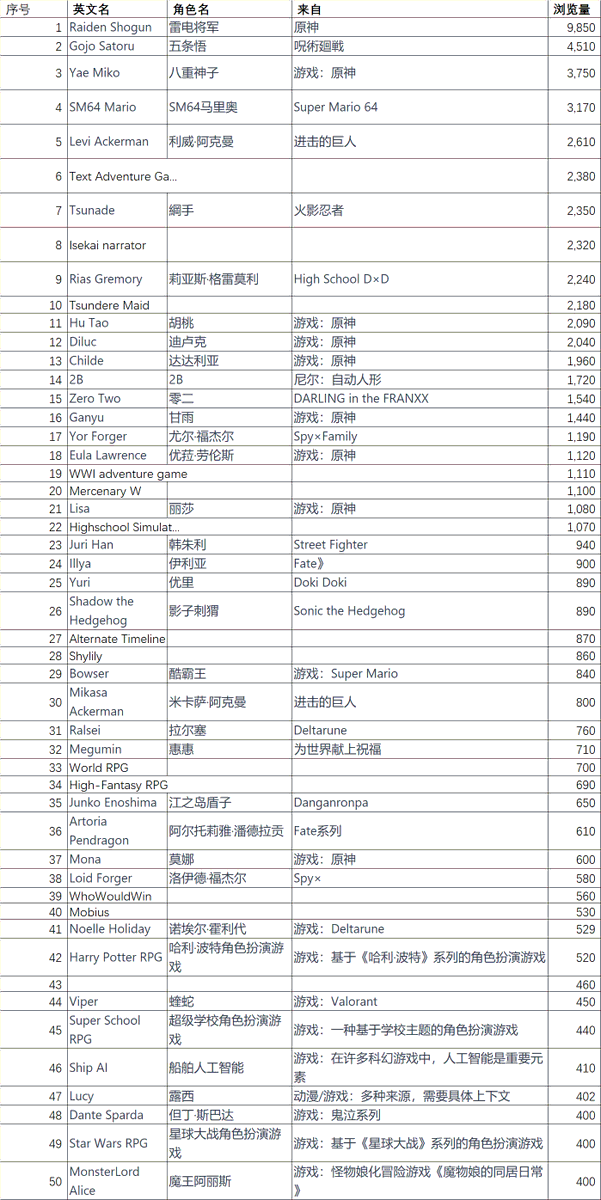 | 序号 | 英文名 | 角色名 | 来自 | 浏览量 |
|---|---|---|---|---|
| 1 | Raiden Shogun | 雷电将军 | 原神 | 9,850 |
| 2 | Gojo Satoru | 五条悟 | 呪術廻戦 | 4,510 |
| 3 | Yae Miko | 八重神子 | 游戏：原神 | 3,750 |
| 4 | SM64 Mario | SM64马里奥 | Super Mario 64 | 3,170 |
| 5 | Levi Ackerman | 利威·阿克曼 | 进击的巨人 | 2,610 |
| 6 | Text Adventure Ga... | | | 2,380 |
| 7 | Tsunade | 綱手 | 火影忍者 | 2,350 |
| 8 | Isekai narrator | | | 2,320 |
| 9 | Rias Gremory | 莉亚斯·格雷莫利 | High School D×D | 2,240 |
| 10 | Tsundere Maid | | | 2,180 |
| 11 | Hu Tao | 胡桃 | 游戏：原神 | 2,090 |
| 12 | Diluc | 迪卢克 | 游戏：原神 | 2,040 |
| 13 | Childe | 达达利亚 | 游戏：原神 | 1,960 |
| 14 | 2B | 2B | 尼尔：自动人形 | 1,720 |
| 15 | Zero Two | 零二 | DARLING in the FRANXX | 1,540 |
| 16 | Ganyu | 甘雨 | 游戏：原神 | 1,440 |
| 17 | Yor Forger | 尤尔·福杰尔 | Spy×Family | 1,190 |
| 18 | Eula Lawrence | 优菈·劳伦斯 | 游戏：原神 | 1,120 |
| 19 | WWI adventure game | | | 1,110 |
| 20 | Mercenary W | | | 1,100 |
| 21 | Lisa | 丽莎 | 游戏：原神 | 1,080 |
| 22 | Highschool Simulat... | | | 1,070 |
| 23 | Juri Han | 韩朱利 | Street Fighter | 940 |
| 24 | Illya | 伊利亚 | Fate》 | 900 |
| 25 | Yuri | 优里 | Doki Doki | 890 |
| 26 | Shadow the Hedgehog | 影子刺猬 | Sonic the Hedgehog | 890 |
| 27 | Alternate Timeline | | | 870 |
| 28 | Shylily | | | 860 |
| 29 | Bowser | 酷霸王 | 游戏：Super Mario | 840 |
| 30 | Mikasa Ackerman | 米卡萨·阿克曼 | 进击的巨人 | 800 |
| 31 | Ralsei | 拉尔塞 | Deltarune | 760 |
| 32 | Megumin | 惠惠 | 为世界献上祝福 | 710 |
| 33 | World RPG | | | 700 |
| 34 | High-Fantasy RPG | | | 690 |
| 35 | Junko Enoshima | 江之岛盾子 | Danganronpa | 650 |
| 36 | Artoria Pendragon | 阿尔托莉雅·潘德拉贡 | Fate系列 | 610 |
| 37 | Mona | 莫娜 | 游戏：原神 | 600 |
| 38 | Loid Forger | 洛伊德·福杰尔 | Spy× | 580 |
| 39 | WhoWouldWin | | | 560 |
| 40 | Mobius | | | 530 |
| 41 | Noelle Holiday | 诺埃尔·霍利代 | 游戏：Deltarune | 529 |
| 42 | Harry Potter RPG | 哈利·波特角色扮演游戏 | 游戏：基于《哈利·波特》系列的角色扮演游戏 | 520 |
| 43 | | | | 460 |
| 44 | Viper | 蝰蛇 | 游戏：Valorant | 450 |
| 45 | Super School RPG | 超级学校角色扮演游戏 | 游戏：一种基于学校主题的角色扮演游戏 | 440 |
| 46 | Ship AI | 船舶人工智能 | 游戏：在许多科幻游戏中，人工智能是重要元素 | 410 |
| 47 | Lucy | 露西 | 动漫/游戏：多种来源，需要具体上下文 | 402 |
| 48 | Dante Sparda | 但丁·斯巴达 | 游戏：鬼泣系列 | 400 |
| 49 | Star Wars RPG | 星球大战角色扮演游戏 | 游戏：基于《星球大战》系列的角色扮演游戏 | 400 |
| 50 | MonsterLord Alice | 魔王阿丽斯 | 游戏：怪物娘化冒险游戏《魔物娘的同居日常》 | 400 |